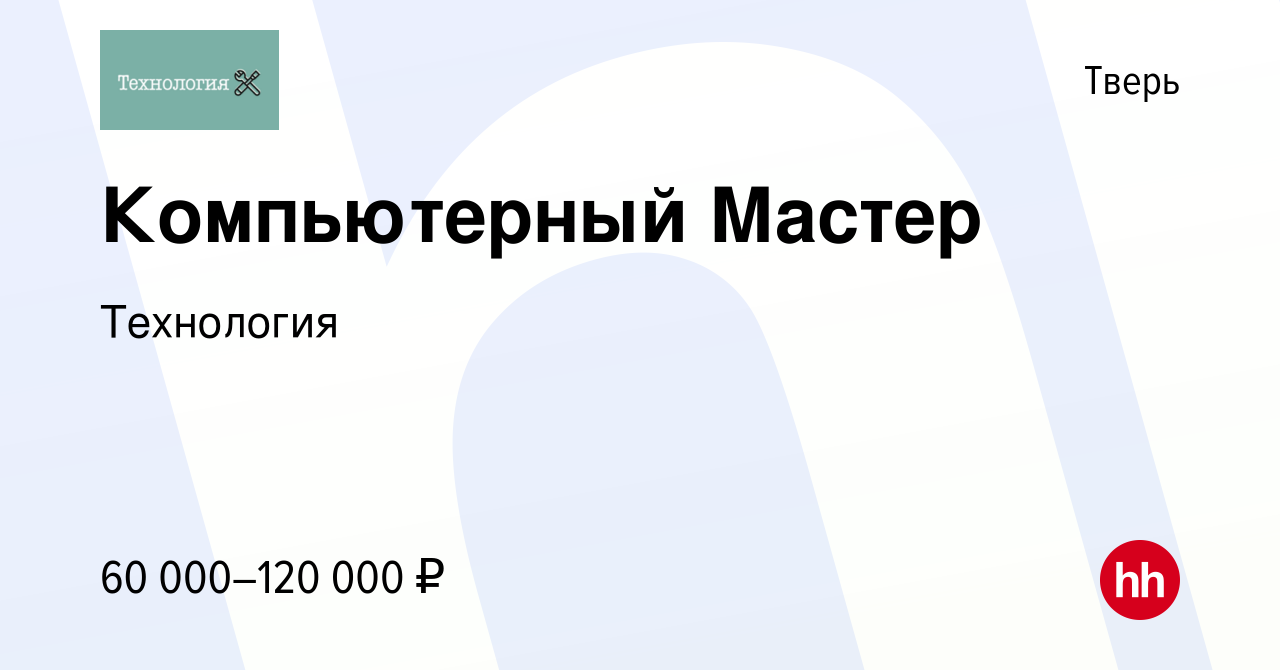 Технология

Тверь

Компьютерный Мастер

Технология

60 000–120 000 ₽

hh